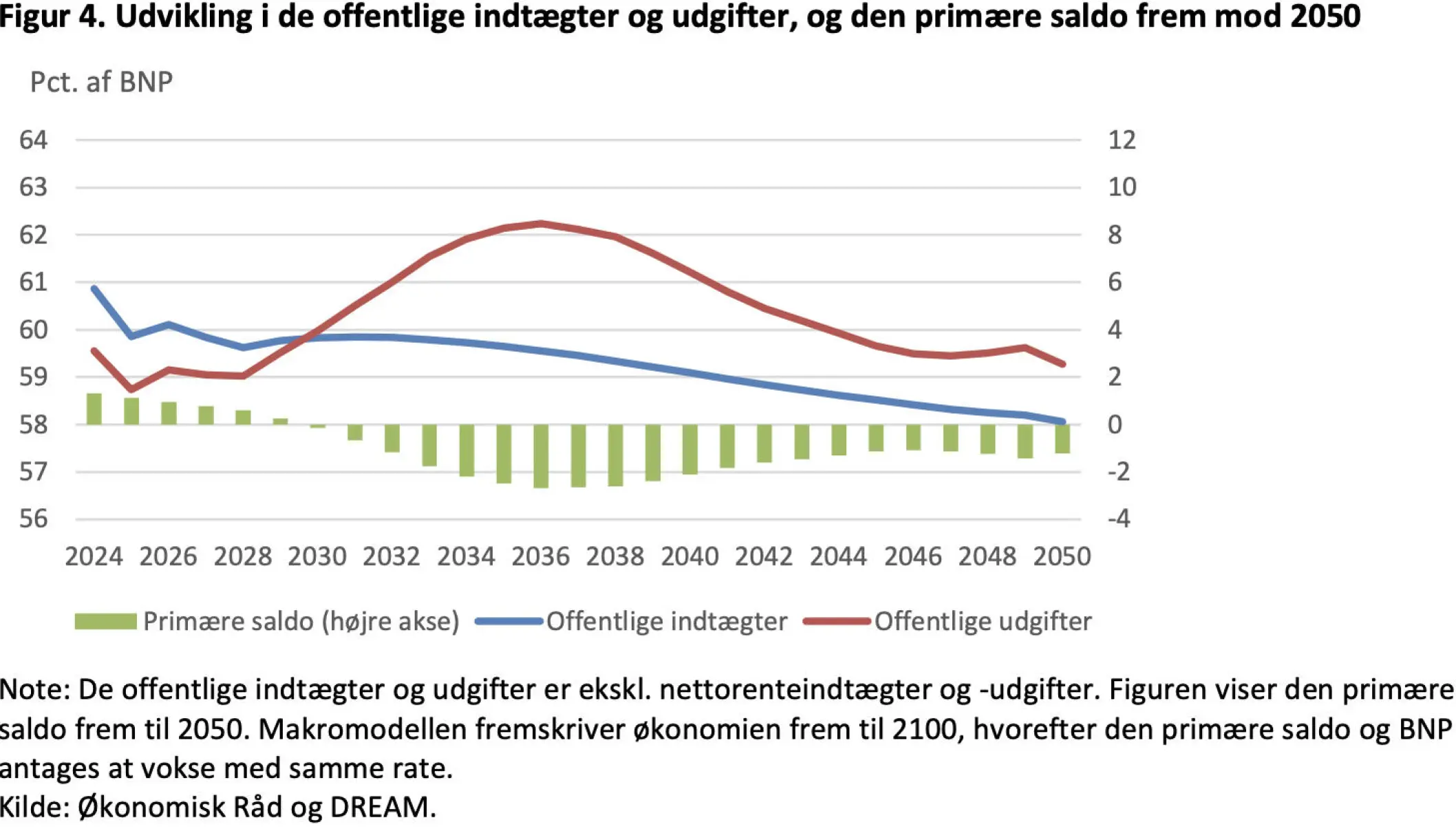 Figur 4. Udvikling i de offentlige indtægter og udgifter, og den primære saldo frem mod 2050

Pct. af BNP

64
63
62
61
60
59
58
57
56

12
10
8
6
4
2
0
-2
-4

2024 2026 2028 2030 2032 2034 2036 2038 2040 2042 2044 2046 2048 2050

Primære saldo (højre akse) Offentlige indtægter Offentlige udgifter

Note: De offentlige indtægter og udgifter er ekskl. nettorenteindtægter og -udgifter. Figuren viser den primære saldo frem til 2050. Makromodellen fremskriver økonomien frem til 2100, hvorefter den primære saldo og BNP antages at vokse med samme rate.
Kilde: Økonomisk Råd og DREAM.